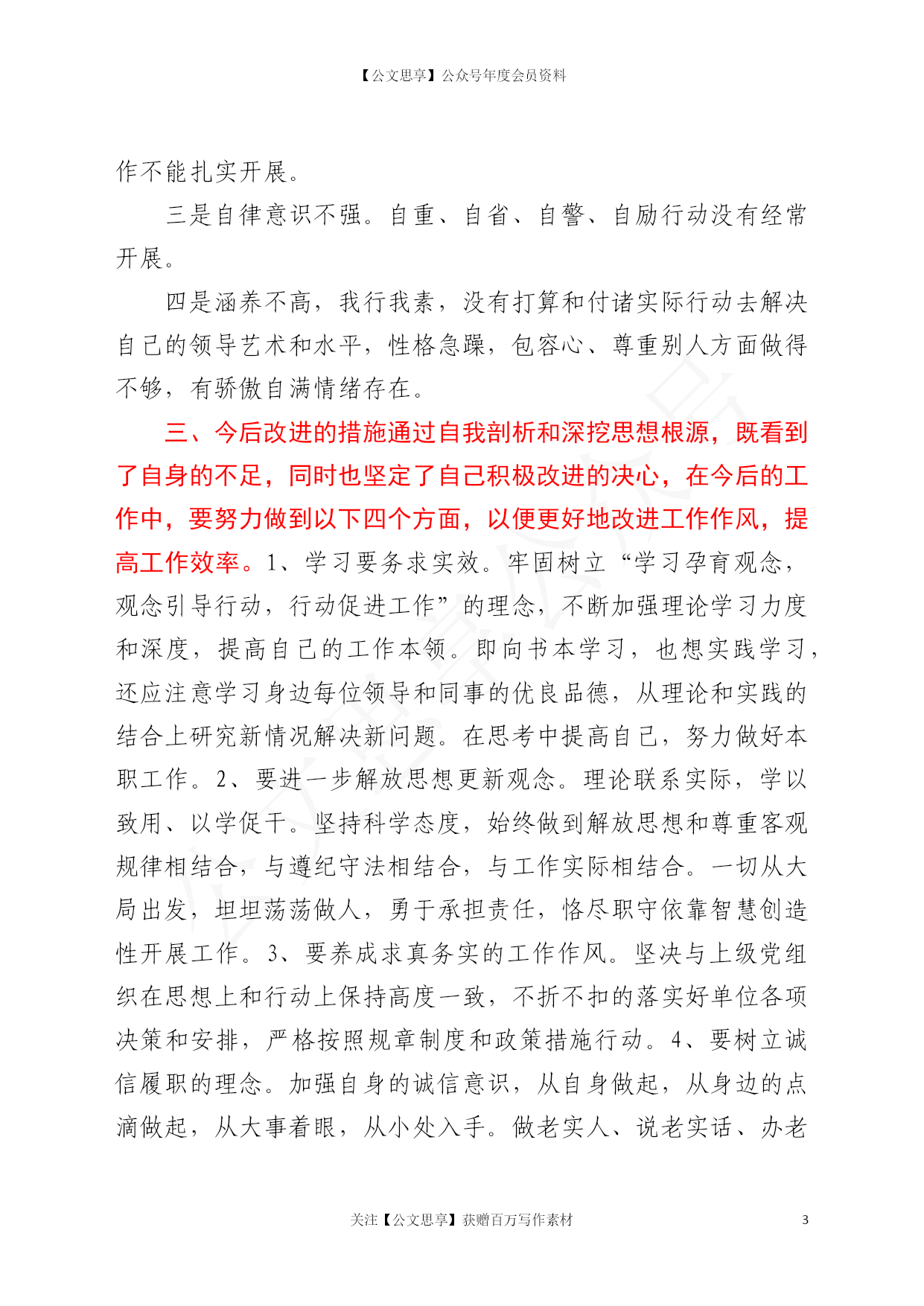 【公文思享】公众号年度会员资料

作不能扎实开展。

三是自律意识不强。自重、自省、自警、自励行动没有经常开展。

四是涵养不高，我行我素，没有打算和付诸实际行动去解决自己的领导艺术和水平，性格急躁，包容心、尊重别人方面做得不够，有骄傲自满情绪存在。

三、今后改进的措施通过自我剖析和深挖思想根源，既看到了自身的不足，同时也坚定了自己积极改进的决心，在今后的工作中，要努力做到以下四个方面，以便更好地改进工作作风，提高工作效率。1、学习要务求实效。牢固树立“学习孕育观念，观念引导行动，行动促进工作”的理念，不断加强理论学习力度和深度，提高自己的工作本领。即向书本学习，也想实践学习，还应注意学习身边每位领导和同事的优良品德，从理论和实践的结合上研究新情况解决新问题。在思考中提高自己，努力做好本职工作。2、要进一步解放思想更新观念。理论联系实际，学以致用、以学促干。坚持科学态度，始终做到解放思想和尊重客观规律相结合，与遵纪守法相结合，与工作实际相结合。一切从大局出发，坦坦荡荡做人，勇于承担责任，恪尽职守依靠智慧创造性开展工作。3、要养成求真务实的工作作风。坚决与上级党组织在思想上和行动上保持高度一致，不折不扣的落实好单位各项决策和安排，严格按照规章制度和政策措施行动。4、要树立诚信履职的理念。加强自身的诚信意识，从自身做起，从身边的点滴做起，从大事着眼，从小处入手。做老实人、说老实话、办老

关注【公文思享】获赠百万写作素材 3